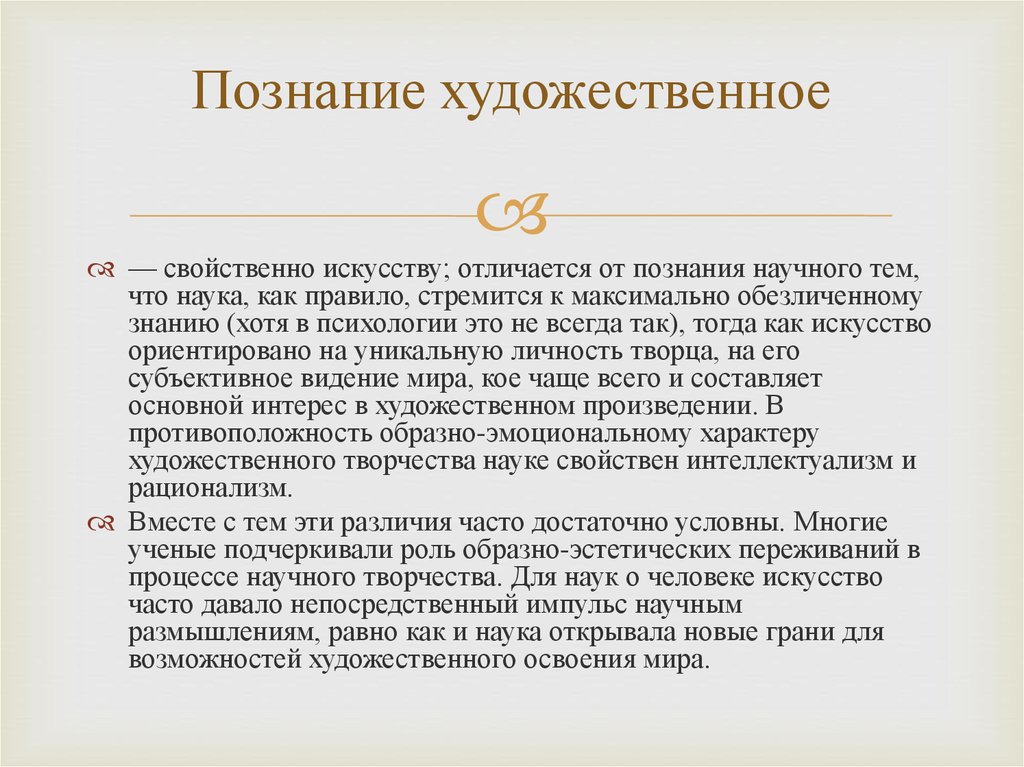 Познание художественное

— свойственно искусству; отличается от познания научного тем, что наука, как правило, стремится к максимально обезличенному знанию (хотя в психологии это не всегда так), тогда как искусство ориентировано на уникальную личность творца, на его субъективное видение мира, кое чаще всего и составляет основной интерес в художественном произведении. В противоположность образно-эмоциональному характеру художественного творчества науке свойствен интеллектуализм и рационализм.

Вместе с тем эти различия часто достаточно условны. Многие ученые подчеркивали роль образно-эстетических переживаний в процессе научного творчества. Для наук о человеке искусство часто давало непосредственный импульс научным размышлениям, равно как и наука открывала новые грани для возможностей художественного освоения мира.